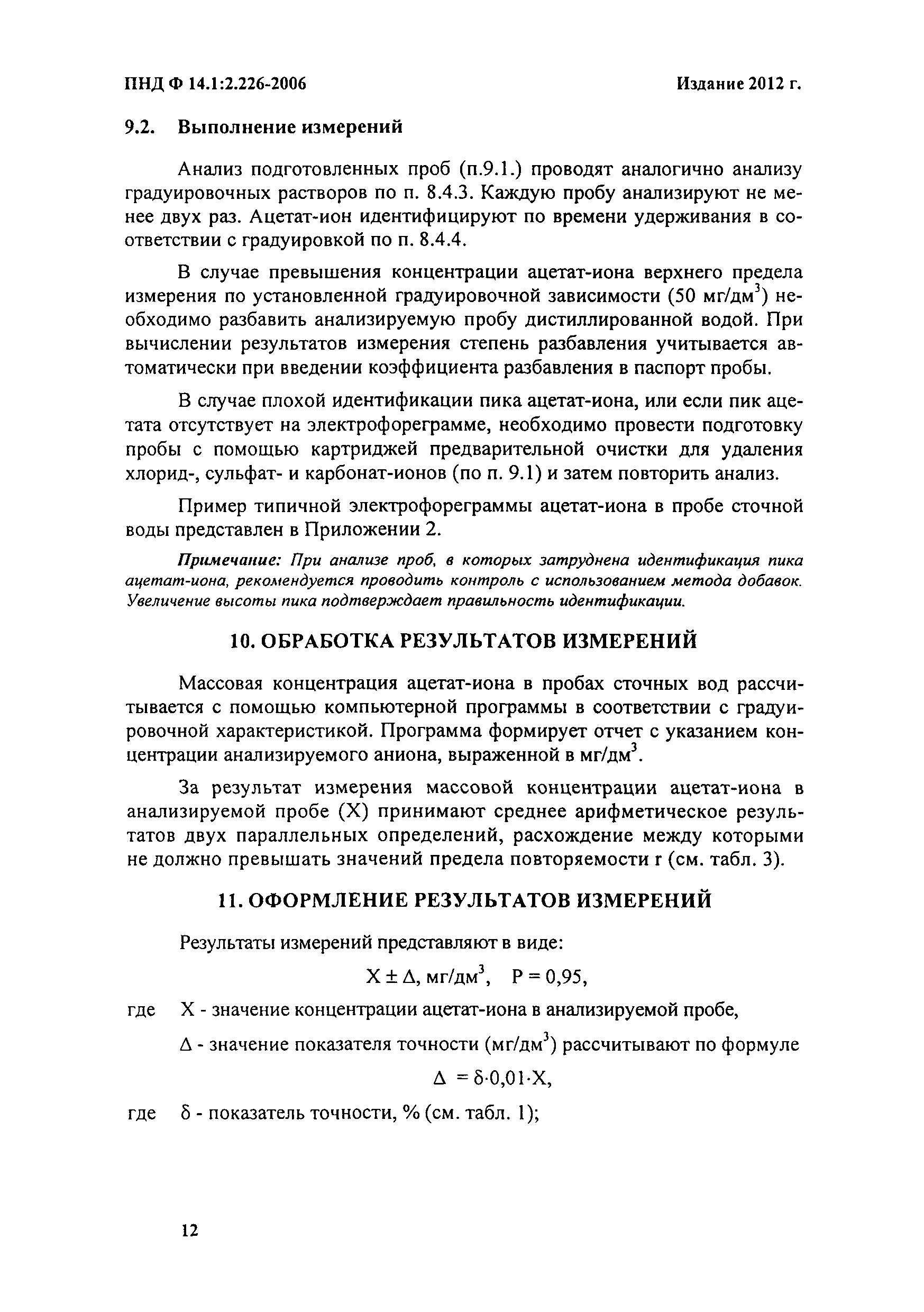 ПНД Ф 14.1:2.226-2006 Издание 2012 г.

9.2. Выполнение измерений

Анализ подготовленных проб (п.9.1.) проводят аналогично анализу градуировочных растворов по п. 8.4.3. Каждую пробу анализируют не менее двух раз. Ацетат-ион идентифицируют по времени удерживания в соответствии с градуировкой по п. 8.4.4.

В случае превышения концентрации ацетат-иона верхнего предела измерения по установленной градуировочной зависимости (50 мг/дм$^3$) необходимо разбавить анализируемую пробу дистиллированной водой. При вычислении результатов измерения степень разбавления учитывается автоматически при введении коэффициента разбавления в паспорт пробы.

В случае плохой идентификации пика ацетат-иона, или если пик ацетата отсутствует на электрофореграмме, необходимо провести подготовку пробы с помощью картриджей предварительной очистки для удаления хлорид-, сульфат- и карбонат-ионов (по п. 9.1) и затем повторить анализ.

Пример типичной электрофореграммы ацетат-иона в пробе сточной воды представлен в Приложении 2.

Примечание: При анализе проб, в которых затруднена идентификация пика ацетат-иона, рекомендуется проводить контроль с использованием метода добавок. Увеличение высоты пика подтверждает правильность идентификации.

10. ОБРАБОТКА РЕЗУЛЬТАТОВ ИЗМЕРЕНИЙ

Массовая концентрация ацетат-иона в пробах сточных вод рассчитывается с помощью компьютерной программы в соответствии с градуировочной характеристикой. Программа формирует отчет с указанием концентрации анализируемого аниона, выраженной в мг/дм$^3$.

За результат измерения массовой концентрации ацетат-иона в анализируемой пробе (X) принимают среднее арифметическое результатов двух параллельных определений, расхождение между которыми не должно превышать значений предела повторяемости r (см. табл. 3).

11. ОФОРМЛЕНИЕ РЕЗУЛЬТАТОВ ИЗМЕРЕНИЙ

Результаты измерений представляют в виде:

$X \pm \Delta$, мг/дм$^3$, $P = 0,95$,

где X - значение концентрации ацетат-иона в анализируемой пробе,

$\Delta$ - значение показателя точности (мг/дм$^3$) рассчитывают по формуле

$\Delta = \delta \cdot 0,01 \cdot X$,

где $\delta$ - показатель точности, % (см. табл. 1);

12